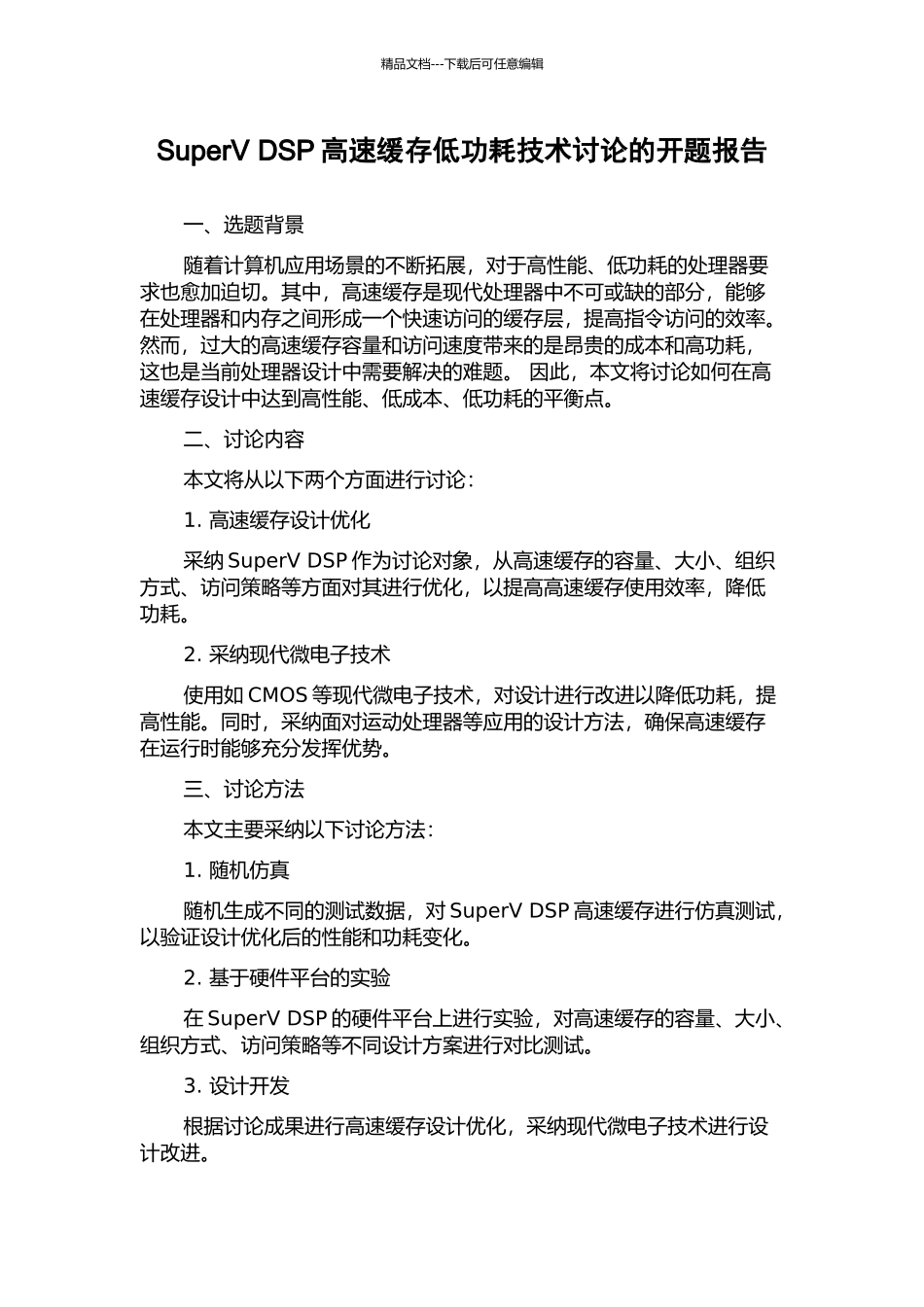 精品文档---下载后可任意编辑

SuperV DSP 高速缓存低功耗技术讨论的开题报告

一、选题背景

随着计算机应用场景的不断拓展，对于高性能、低功耗的处理器要求也愈加迫切。其中，高速缓存是现代处理器中不可或缺的部分，能够在处理器和内存之间形成一个快速访问的缓存层，提高指令访问的效率。然而，过大的高速缓存容量和访问速度带来的是昂贵的成本和高功耗，这也是当前处理器设计中需要解决的难题。 因此，本文将讨论如何在高速缓存设计中达到高性能、低成本、低功耗的平衡点。

二、讨论内容

本文将从以下两个方面进行讨论：

1. 高速缓存设计优化

采纳 SuperV DSP 作为讨论对象，从高速缓存的容量、大小、组织方式、访问策略等方面对其进行优化，以提高高速缓存使用效率，降低功耗。

2. 采纳现代微电子技术

使用如 CMOS 等现代微电子技术，对设计进行改进以降低功耗，提高性能。同时，采纳面对运动处理器等应用的设计方法，确保高速缓存在运行时能够充分发挥优势。

三、讨论方法

本文主要采纳以下讨论方法：

1. 随机仿真

随机生成不同的测试数据，对 SuperV DSP 高速缓存进行仿真测试，以验证设计优化后的性能和功耗变化。

2. 基于硬件平台的实验

在 SuperV DSP 的硬件平台上进行实验，对高速缓存的容量、大小、组织方式、访问策略等不同设计方案进行对比测试。

3. 设计开发

根据讨论成果进行高速缓存设计优化，采纳现代微电子技术进行设计改进。